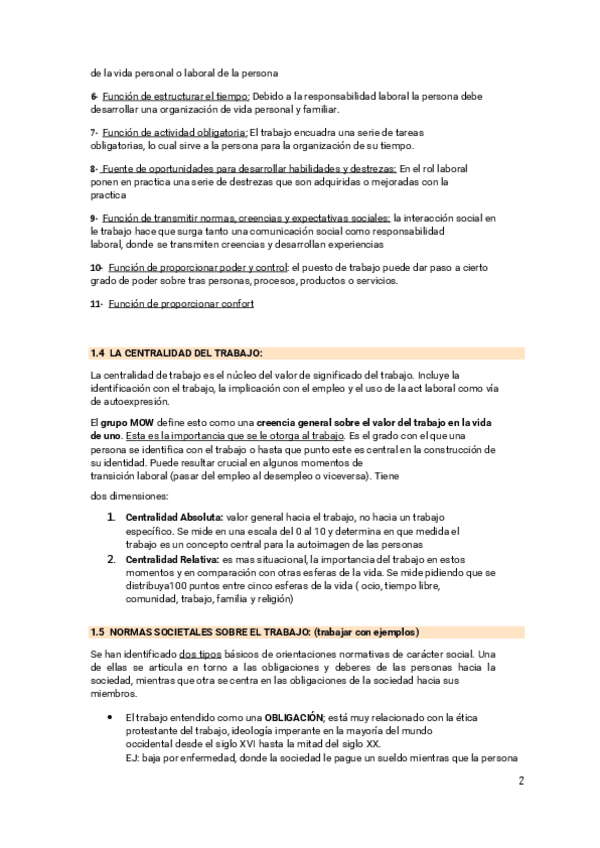 de la vida personal o laboral de la persona

6- Función de estructurar el tiempo: Debido a la responsabilidad laboral la persona debe desarrollar una organización de vida personal y familiar.

7- Función de actividad obligatoria: El trabajo encuadra una serie de tareas obligatorias, lo cual sirve a la persona para la organización de su tiempo.

8- Fuente de oportunidades para desarrollar habilidades y destrezas: En el rol laboral ponen en practica una serie de destrezas que son adquiridas o mejoradas con la practica

9- Función de transmitir normas, creencias y expectativas sociales: la interacción social en le trabajo hace que surga tanto una comunicación social como responsabilidad laboral, donde se transmiten creencias y desarrollan experiencias

10- Función de proporcionar poder y control: el puesto de trabajo puede dar paso a cierto grado de poder sobre tras personas, procesos, productos o servicios.

11- Función de proporcionar confort

1.4 LA CENTRALIDAD DEL TRABAJO:

La centralidad de trabajo es el núcleo del valor de significado del trabajo. Incluye la identificación con el trabajo, la implicación con el empleo y el uso de la act laboral como vía de autoexpresión.

El grupo MOW define esto como una creencia general sobre el valor del trabajo en la vida de uno. Esta es la importancia que se le otorga al trabajo. Es el grado con el que una persona se identifica con el trabajo o hasta que punto este es central en la construcción de su identidad. Puede resultar crucial en algunos momentos de transición laboral (pasar del empleo al desempleo o viceversa). Tiene

dos dimensiones:

1. Centralidad Absoluta: valor general hacia el trabajo, no hacia un trabajo específico. Se mide en una escala del 0 al 10 y determina en que medida el trabajo es un concepto central para la autoimagen de las personas
2. Centralidad Relativa: es mas situacional, la importancia del trabajo en estos momentos y en comparación con otras esferas de la vida. Se mide pidiendo que se distribuya100 puntos entre cinco esferas de la vida ( ocio, tiempo libre, comunidad, trabajo, familia y religión)

1.5 NORMAS SOCIETALES SOBRE EL TRABAJO: (trabajar con ejemplos)

Se han identificado dos tipos básicos de orientaciones normativas de carácter social. Una de ellas se articula en torno a las obligaciones y deberes de las personas hacia la sociedad, mientras que otra se centra en las obligaciones de la sociedad hacia sus miembros.

• El trabajo entendido como una OBLIGACIÓN; está muy relacionado con la ética protestante del trabajo, ideología imperante en la mayoría del mundo occidental desde el siglo XVI hasta la mitad del siglo XX.
EJ: baja por enfermedad, donde la sociedad le pague un sueldo mientras que la persona

2